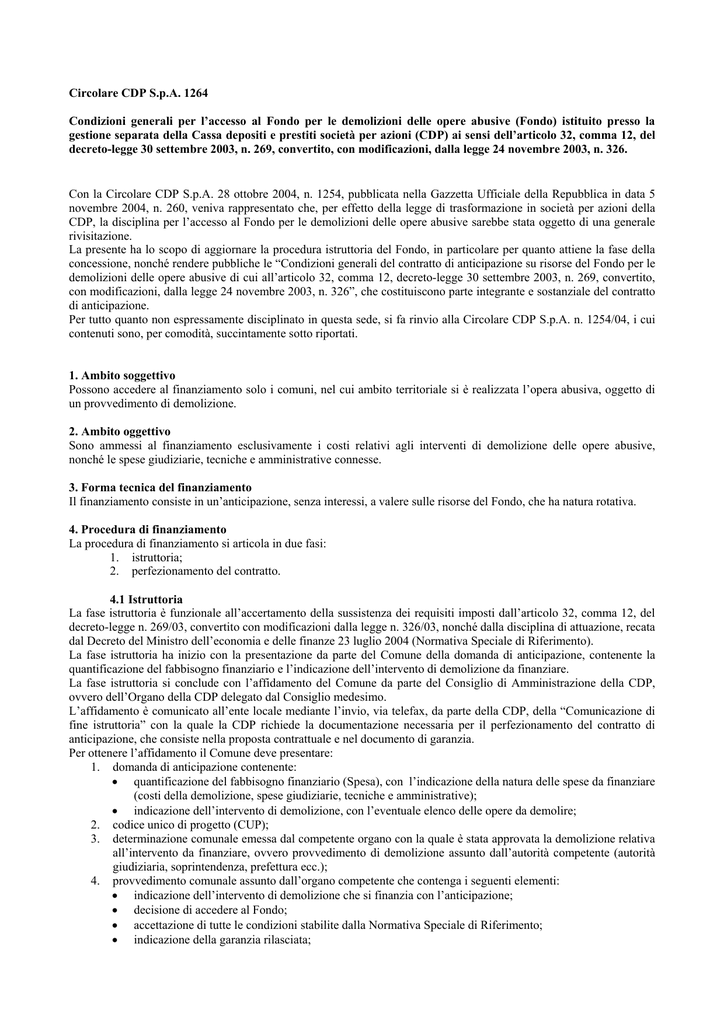 Circolare CDP S.p.A. 1264

Condizioni generali per l'accesso al Fondo per le demolizioni delle opere abusive (Fondo) istituito presso la gestione separata della Cassa depositi e prestiti società per azioni (CDP) ai sensi dell'articolo 32, comma 12, del decreto-legge 30 settembre 2003, n. 269, convertito, con modificazioni, dalla legge 24 novembre 2003, n. 326.

Con la Circolare CDP S.p.A. 28 ottobre 2004, n. 1254, pubblicata nella Gazzetta Ufficiale della Repubblica in data 5 novembre 2004, n. 260, veniva rappresentato che, per effetto della legge di trasformazione in società per azioni della CDP, la disciplina per l'accesso al Fondo per le demolizioni delle opere abusive sarebbe stata oggetto di una generale rivisitazione.
La presente ha lo scopo di aggiornare la procedura istruttoria del Fondo, in particolare per quanto attiene la fase della concessione, nonché rendere pubbliche le "Condizioni generali del contratto di anticipazione su risorse del Fondo per le demolizioni delle opere abusive di cui all'articolo 32, comma 12, decreto-legge 30 settembre 2003, n. 269, convertito, con modificazioni, dalla legge 24 novembre 2003, n. 326", che costituiscono parte integrante e sostanziale del contratto di anticipazione.
Per tutto quanto non espressamente disciplinato in questa sede, si fa rinvio alla Circolare CDP S.p.A. n. 1254/04, i cui contenuti sono, per comodità, succintamente sotto riportati.

1. Ambito soggettivo
Possono accedere al finanziamento solo i comuni, nel cui ambito territoriale si è realizzata l'opera abusiva, oggetto di un provvedimento di demolizione.

2. Ambito oggettivo
Sono ammessi al finanziamento esclusivamente i costi relativi agli interventi di demolizione delle opere abusive, nonché le spese giudiziarie, tecniche e amministrative connesse.

3. Forma tecnica del finanziamento
Il finanziamento consiste in un'anticipazione, senza interessi, a valere sulle risorse del Fondo, che ha natura rotativa.

4. Procedura di finanziamento
La procedura di finanziamento si articola in due fasi:
1. istruttoria;
2. perfezionamento del contratto.

4.1 Istruttoria
La fase istruttoria è funzionale all'accertamento della sussistenza dei requisiti imposti dall'articolo 32, comma 12, del decreto-legge n. 269/03, convertito con modificazioni dalla legge n. 326/03, nonché dalla disciplina di attuazione, recata dal Decreto del Ministro dell'economia e delle finanze 23 luglio 2004 (Normativa Speciale di Riferimento).
La fase istruttoria ha inizio con la presentazione da parte del Comune della domanda di anticipazione, contenente la quantificazione del fabbisogno finanziario e l'indicazione dell'intervento di demolizione da finanziare.
La fase istruttoria si conclude con l'affidamento del Comune da parte del Consiglio di Amministrazione della CDP, ovvero dell'Organo della CDP delegato dal Consiglio medesimo.
L'affidamento è comunicato all'ente locale mediante l'invio, via telefax, da parte della CDP, della "Comunicazione di fine istruttoria" con la quale la CDP richiede la documentazione necessaria per il perfezionamento del contratto di anticipazione, che consiste nella proposta contrattuale e nel documento di garanzia.
Per ottenere l'affidamento il Comune deve presentare:
1. domanda di anticipazione contenente:
• quantificazione del fabbisogno finanziario (Spesa), con l'indicazione della natura delle spese da finanziare (costi della demolizione, spese giudiziarie, tecniche e amministrative);
• indicazione dell'intervento di demolizione, con l'eventuale elenco delle opere da demolire;
2. codice unico di progetto (CUP);
3. determinazione comunale emessa dal competente organo con la quale è stata approvata la demolizione relativa all'intervento da finanziare, ovvero provvedimento di demolizione assunto dall'autorità competente (autorità giudiziaria, soprintendenza, prefettura ecc.);
4. provvedimento comunale assunto dall'organo competente che contenga i seguenti elementi:
• indicazione dell'intervento di demolizione che si finanzia con l'anticipazione;
• decisione di accedere al Fondo;
• accettazione di tutte le condizioni stabilite dalla Normativa Speciale di Riferimento;
• indicazione della garanzia rilasciata;